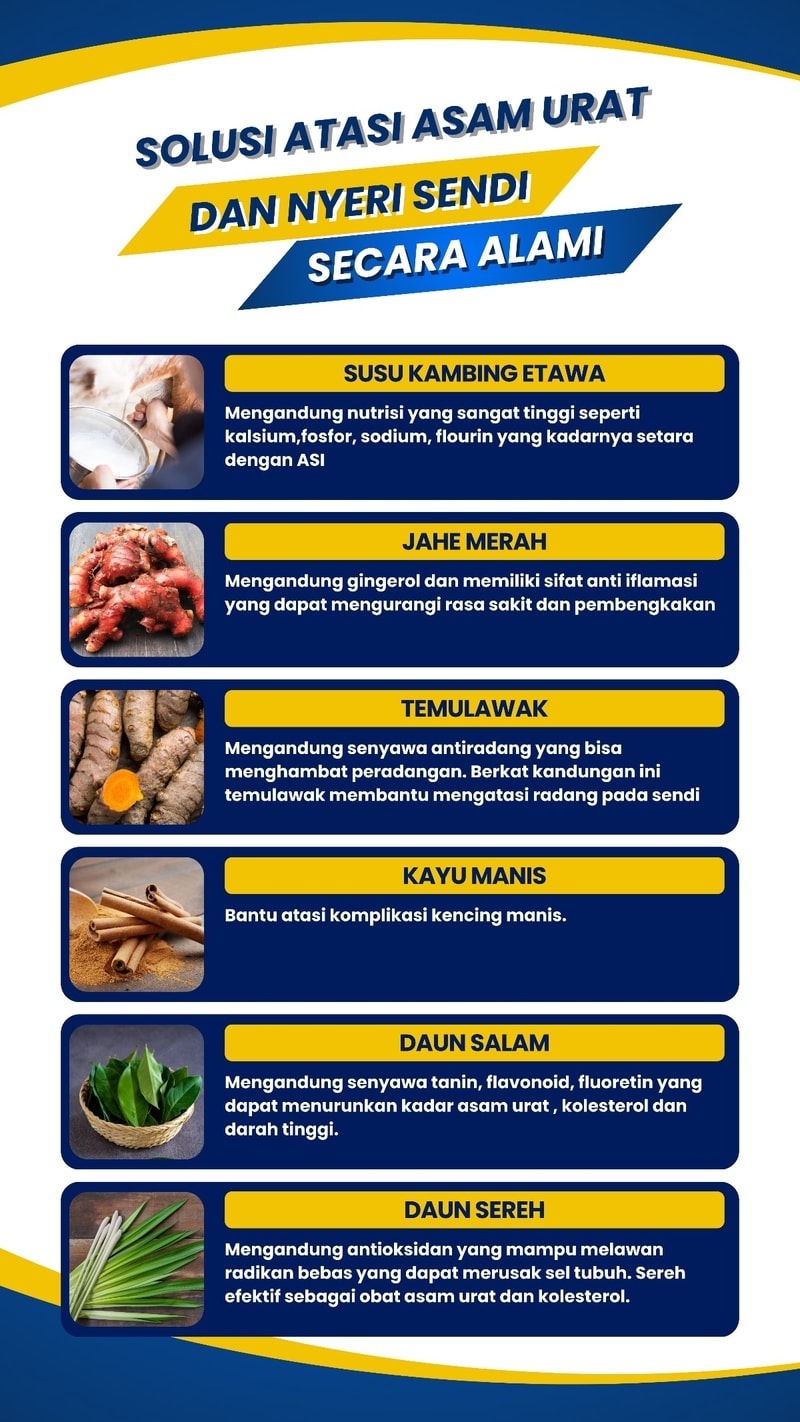 SOLUSI ATASI ASAM URAT
DAN NYERI SENDI
SECARA ALAMI

SUSU KAMBING ETAWA
Mengandung nutrisi yang sangat tinggi seperti kalsium,fosfor, sodium, flourin yang kadarnya setara dengan ASI

JAHE MERAH
Mengandung gingerol dan memiliki sifat anti iflamasi yang dapat mengurangi rasa sakit dan pembengkakan

TEMULAWAK
Mengandung senyawa antiradang yang bisa menghambat peradangan. Berkat kandungan ini temulawak membantu mengatasi radang pada sendi

KAYU MANIS
Bantu atasi komplikasi kencing manis.

DAUN SALAM
Mengandung senyawa tanin, flavonoid, fluoretin yang dapat menurunkan kadar asam urat , kolesterol dan darah tinggi.

DAUN SEREH
Mengandung antioksidan yang mampu melawan radikan bebas yang dapat merusak sel tubuh. Sereh efektif sebagai obat asam urat dan kolesterol.